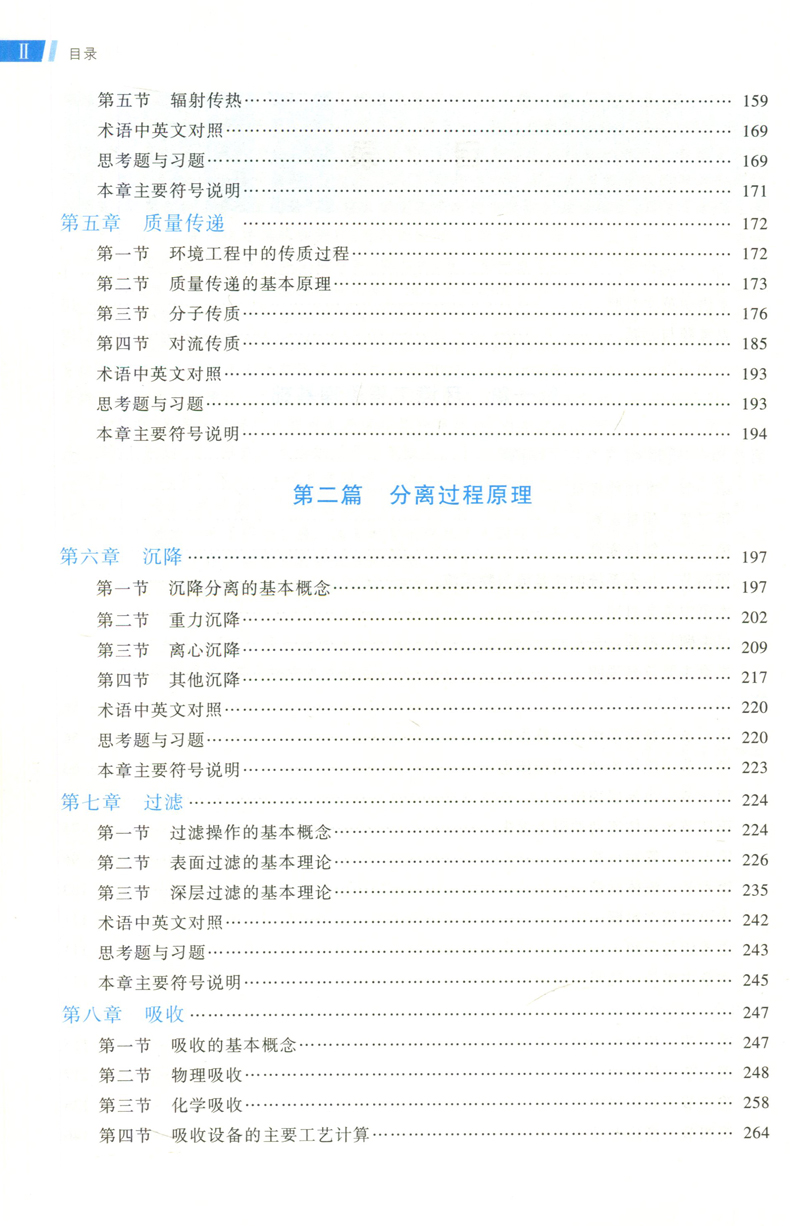 Ⅱ 目录

第五节 辐射传热 …… 159
术语中英文对照 …… 169
思考题与习题 …… 169
本章主要符号说明 …… 171
第五章 质量传递 …… 172
第一节 环境工程中的传质过程 …… 172
第二节 质量传递的基本原理 …… 173
第三节 分子传质 …… 176
第四节 对流传质 …… 185
术语中英文对照 …… 193
思考题与习题 …… 193
本章主要符号说明 …… 194

第二篇 分离过程原理

第六章 沉降 …… 197
第一节 沉降分离的基本概念 …… 197
第二节 重力沉降 …… 202
第三节 离心沉降 …… 209
第四节 其他沉降 …… 217
术语中英文对照 …… 220
思考题与习题 …… 220
本章主要符号说明 …… 223
第七章 过滤 …… 224
第一节 过滤操作的基本概念 …… 224
第二节 表面过滤的基本理论 …… 226
第三节 深层过滤的基本理论 …… 235
术语中英文对照 …… 242
思考题与习题 …… 243
本章主要符号说明 …… 245
第八章 吸收 …… 247
第一节 吸收的基本概念 …… 247
第二节 物理吸收 …… 248
第三节 化学吸收 …… 258
第四节 吸收设备的主要工艺计算 …… 264